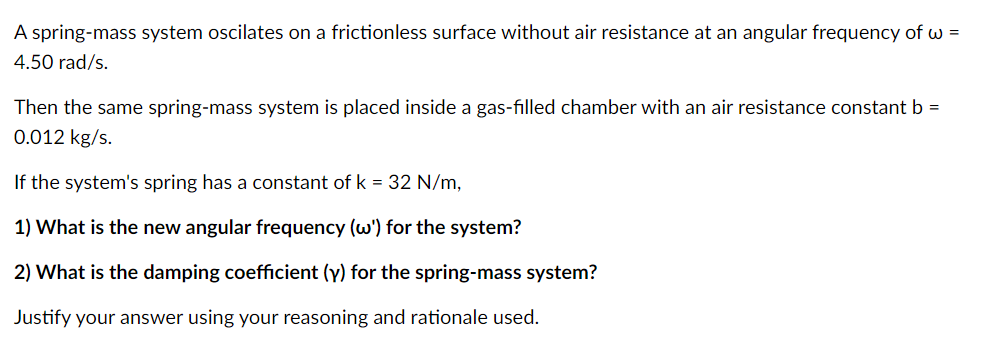 A spring-mass system oscilates on a frictionless surface without air resistance at an angular frequency of ω = 4.50 rad/s.

Then the same spring-mass system is placed inside a gas-filled chamber with an air resistance constant b = 0.012 kg/s.

If the system's spring has a constant of k = 32 N/m,

1) What is the new angular frequency (ω') for the system?

2) What is the damping coefficient (γ) for the spring-mass system?

Justify your answer using your reasoning and rationale used.